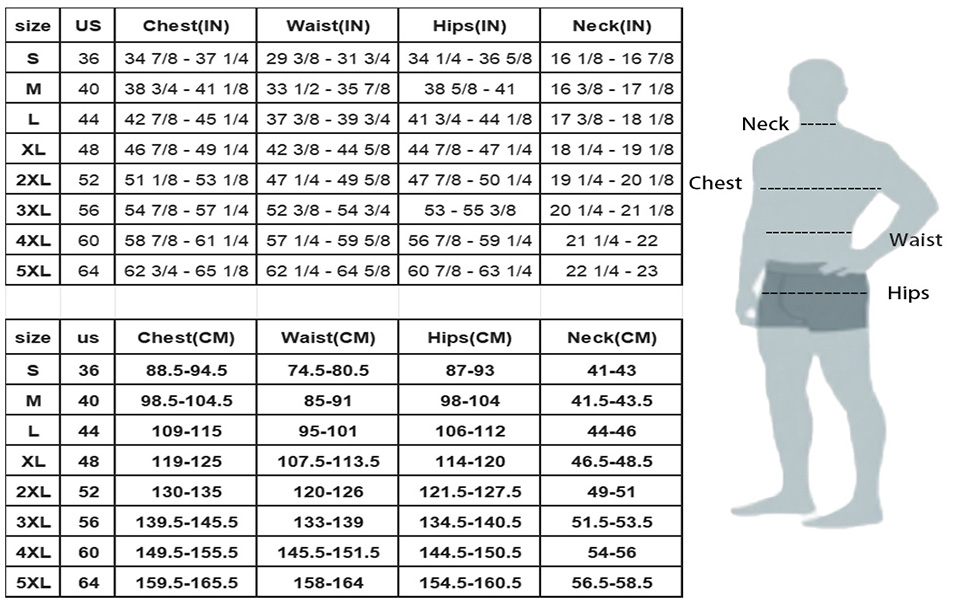 | size | US | Chest(IN) | Waist(IN) | Hips(IN) | Neck(IN) |
|---|---|---|---|---|---|
| S | 36 | 34 7/8 - 37 1/4 | 29 3/8 - 31 3/4 | 34 1/4 - 36 5/8 | 16 1/8 - 16 7/8 |
| M | 40 | 38 3/4 - 41 1/8 | 33 1/2 - 35 7/8 | 38 5/8 - 41 | 16 3/8 - 17 1/8 |
| L | 44 | 42 7/8 - 45 1/4 | 37 3/8 - 39 3/4 | 41 3/4 - 44 1/8 | 17 3/8 - 18 1/8 |
| XL | 48 | 46 7/8 - 49 1/4 | 42 3/8 - 44 5/8 | 44 7/8 - 47 1/4 | 18 1/4 - 19 1/8 |
| 2XL | 52 | 51 1/8 - 53 1/8 | 47 1/4 - 49 5/8 | 47 7/8 - 50 1/4 | 19 1/4 - 20 1/8 |
| 3XL | 56 | 54 7/8 - 57 1/4 | 52 3/8 - 54 3/4 | 53 - 55 3/8 | 20 1/4 - 21 1/8 |
| 4XL | 60 | 58 7/8 - 61 1/4 | 57 1/4 - 59 5/8 | 56 7/8 - 59 1/4 | 21 1/4 - 22 |
| 5XL | 64 | 62 3/4 - 65 1/8 | 62 1/4 - 64 5/8 | 60 7/8 - 63 1/4 | 22 1/4 - 23 |

| size | us | Chest(CM) | Waist(CM) | Hips(CM) | Neck(CM) |
|---|---|---|---|---|---|
| S | 36 | 88.5-94.5 | 74.5-80.5 | 87-93 | 41-43 |
| M | 40 | 98.5-104.5 | 85-91 | 98-104 | 41.5-43.5 |
| L | 44 | 109-115 | 95-101 | 106-112 | 44-46 |
| XL | 48 | 119-125 | 107.5-113.5 | 114-120 | 46.5-48.5 |
| 2XL | 52 | 130-135 | 120-126 | 121.5-127.5 | 49-51 |
| 3XL | 56 | 139.5-145.5 | 133-139 | 134.5-140.5 | 51.5-53.5 |
| 4XL | 60 | 149.5-155.5 | 145.5-151.5 | 144.5-150.5 | 54-56 |
| 5XL | 64 | 159.5-165.5 | 158-164 | 154.5-160.5 | 56.5-58.5 |

Neck
Chest
Waist
Hips